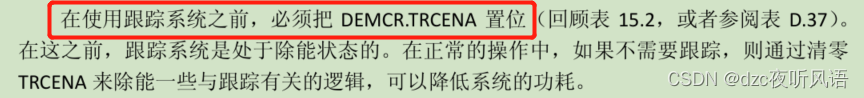 在使用跟踪系统之前，必须把 DEMCR.TRCENA 置位（回顾表 15.2，或者参阅表 D.37）。在这之前，跟踪系统是处于除能状态的。在正常的操作中，如果不需要跟踪，则通过清零 TRCENA 来除能一些与跟踪有关的逻辑，可以降低系统的功耗。

CSDN @dzc夜听风语